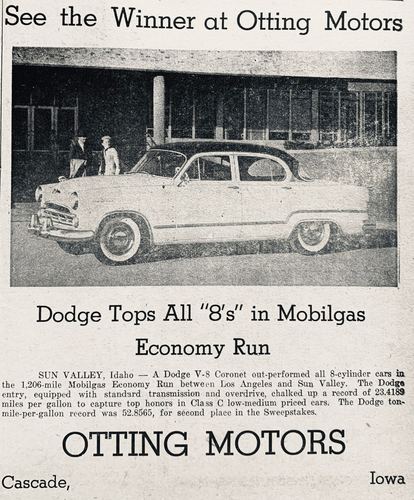 See the Winner at Otting Motors

Dodge Tops All "8's" in Mobilgas Economy Run

SUN VALLEY, Idaho — A Dodge V-8 Coronet out-performed all 8-cylinder cars in the 1,206-mile Mobilgas Economy Run between Los Angeles and Sun Valley. The Dodge entry, equipped with standard transmission and overdrive, chalked up a record of 23.4189 miles per gallon to capture top honors in Class C low-medium priced cars. The Dodge ton-mile-per-gallon record was 52.8565, for second place in the Sweepstakes.

OTTING MOTORS

Cascade, Iowa